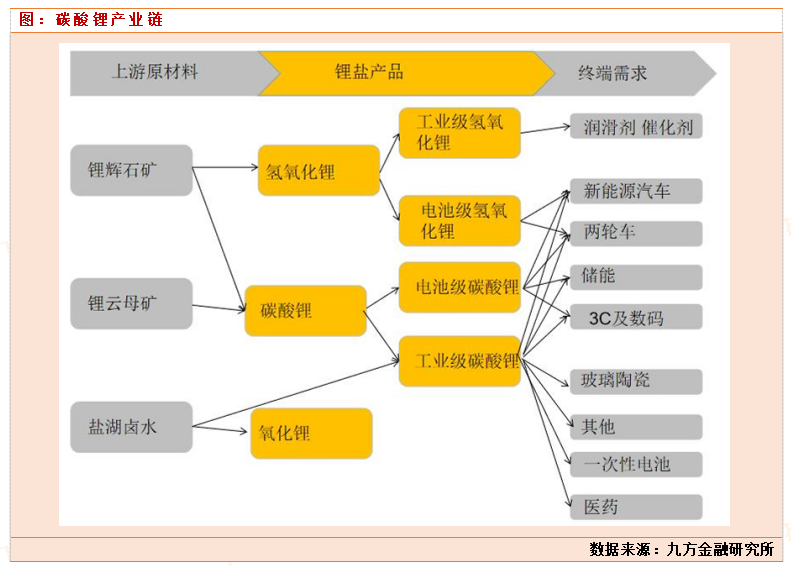 图：碳酸锂产业链

上游原材料
锂盐产品
终端需求

锂辉石矿
锂云母矿
盐湖卤水

氢氧化锂
碳酸锂
氧化锂

工业级氢氧化锂
电池级氢氧化锂
电池级碳酸锂
工业级碳酸锂

润滑剂 催化剂
新能源汽车
两轮车
储能
3C及数码
玻璃陶瓷
其他
一次性电池
医药

数据来源：九方金融研究所